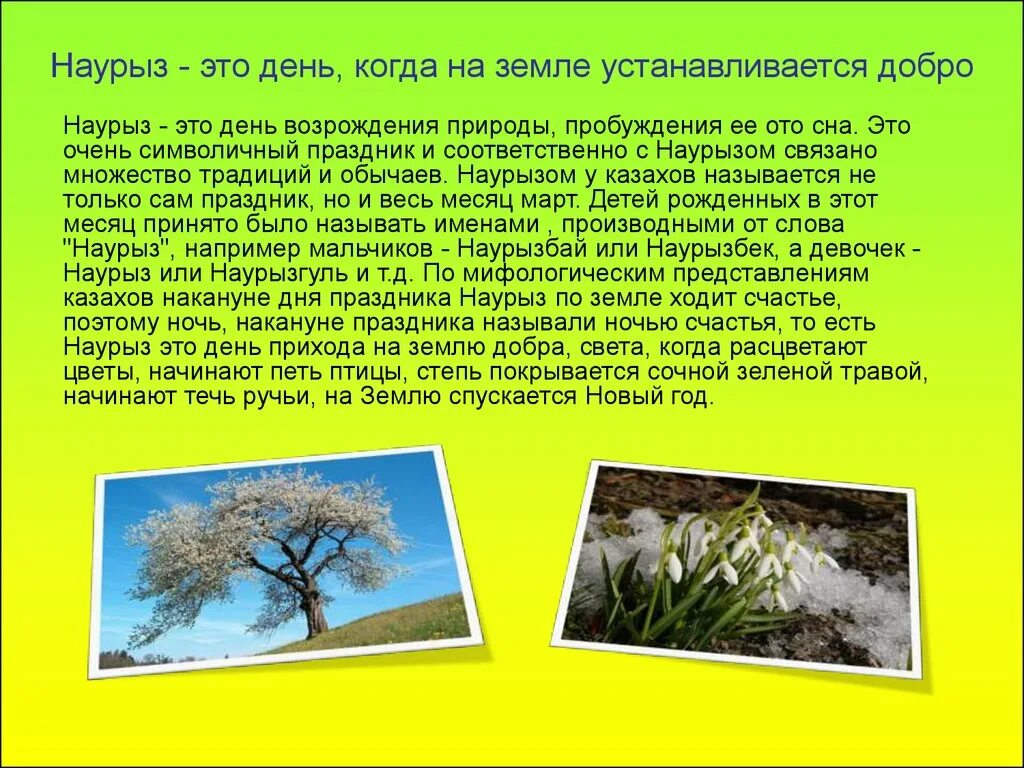 Наурыз - это день, когда на земле устанавливается добро

Наурыз - это день возрождения природы, пробуждения ее ото сна. Это очень символичный праздник и соответственно с Наурызом связано множество традиций и обычаев. Наурызом у казахов называется не только сам праздник, но и весь месяц март. Детей рожденных в этот месяц принято было называть именами , производными от слова "Наурыз", например мальчиков - Наурызбай или Наурызбек, а девочек - Наурыз или Наурызгуль и т.д. По мифологическим представлениям казахов накануне дня праздника Наурыз по земле ходит счастье, поэтому ночь, накануне праздника называли ночью счастья, то есть Наурыз это день прихода на землю добра, света, когда расцветают цветы, начинают петь птицы, степь покрывается сочной зеленой травой, начинают течь ручьи, на Землю спускается Новый год.